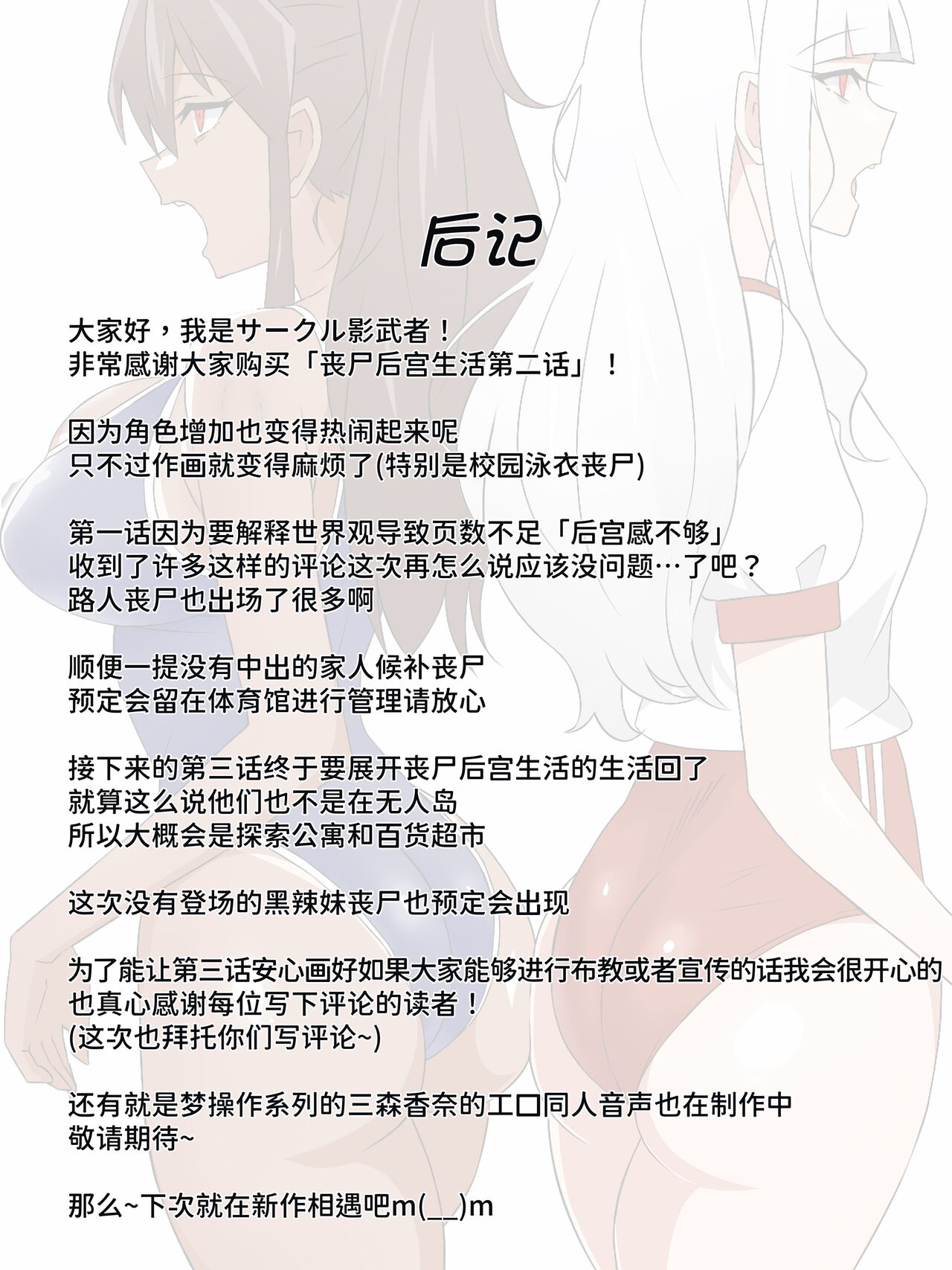 后记

大家好，我是サークル影武者！
非常感谢大家购买「丧尸后宫生活第二话」！

因为角色增加也变得热闹起来呢
只不过作画就变得麻烦了(特别是校园泳衣丧尸)

第一话因为要解释世界观导致页数不足「后宫感不够」
收到了许多这样的评论这次再怎么说应该没问题…了吧？
路人丧尸也出场了很多啊

顺便一提没有中出的家人候补丧尸
预定会留在体育馆进行管理请放心

接下来的第三话终于要展开丧尸后宫生活的生活回了
就算这么说他们也不是在无人岛
所以大概会是探索公寓和百货超市

这次没有登场的黑辣妹丧尸也预定会出现

为了能让第三话安心画好如果大家能够进行布教或者宣传的话我会很开心的
也真心感谢每位写下评论的读者！
(这次也拜托你们写评论~)

还有就是梦操作系列的三森香奈的工口同人音声也在制作中
敬请期待~

那么~下次就在新作相遇吧m(__)m